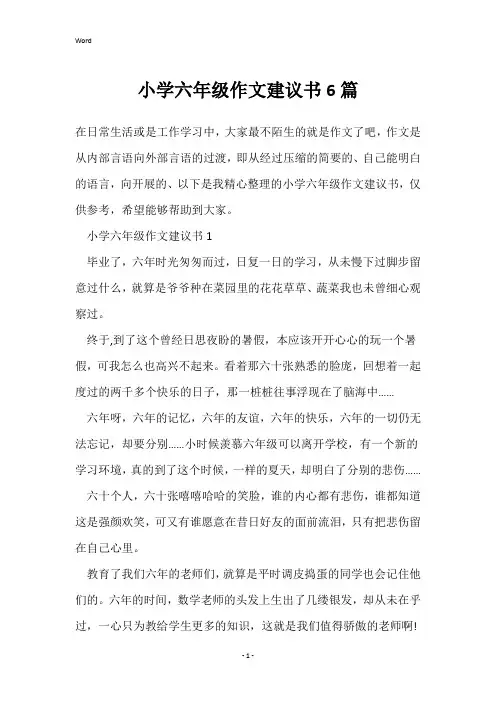 Word

小学六年级作文建议书6篇

在日常生活或是工作学习中，大家最不陌生的就是作文了吧，作文是从内部言语向外部言语的过渡，即从经过压缩的简要的、自己能明白的语言，向开展的、以下是我精心整理的小学六年级作文建议书，仅供参考，希望能够帮助到大家。

小学六年级作文建议书1

毕业了，六年时光匆匆而过，日复一日的学习，从未慢下过脚步留意过什么，就算是爷爷种在菜园里的花花草草、蔬菜我也未曾细心观察过。

终于,到了这个曾经日思夜盼的暑假，本应该开开心心的玩一个暑假，可我怎么也高兴不起来。看着那六十张熟悉的脸庞，回想着一起度过的两千多个快乐的日子，那一桩桩往事浮现在了脑海中......

六年呀，六年的记忆，六年的友谊，六年的快乐，六年的一切仍无法忘记，却要分别......小时候羡慕六年级可以离开学校，有一个新的学习环境，真的到了这个时候，一样的夏天，却明白了分别的悲伤......

六十个人，六十张嘻嘻哈哈的笑脸，谁的内心都有悲伤，谁都知道这是强颜欢笑，可又有谁愿意在昔日好友的面前流泪，只有把悲伤留在自己心里。

教育了我们六年的老师们，就算是平时调皮捣蛋的同学也会记住他们的。六年的时间，数学老师的头发上生出了几缕银发，却从未在乎过，一心只为教给学生更多的知识，这就是我们值得骄傲的老师啊!

- 1 -